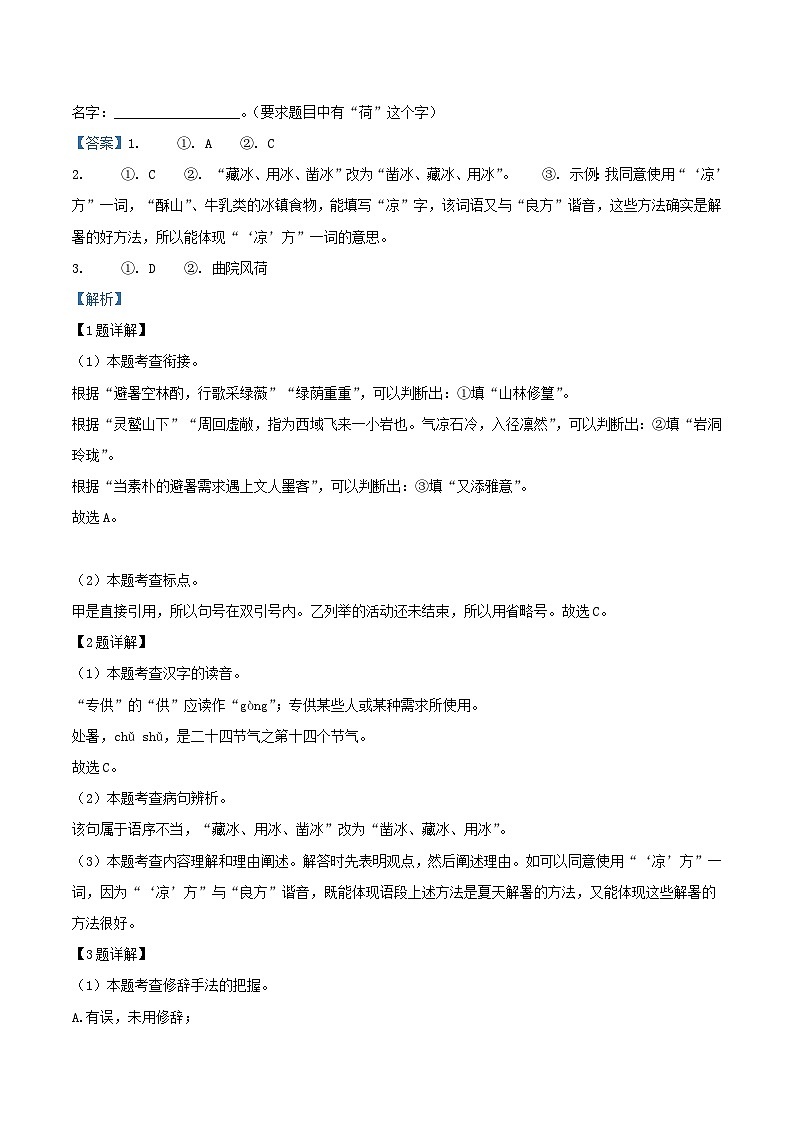 名字：________________。（要求题目中有“荷”这个字）

【答案】1. ①. A ②. C

2. ①. C ②. “藏冰、用冰、凿冰”改为“凿冰、藏冰、用冰”。 ③. 示例：我同意使用“‘凉’方”一词，“酥山”、牛乳类的冰镇食物，能填写“凉”字，该词语又与“良方”谐音，这些方法确实是解暑的好方法，所以能体现“‘凉’方”一词的意思。

3. ①. D ②. 曲院风荷

【解析】

【1题详解】

（1）本题考查衔接。

根据“避暑空林酌，行歌采绿薇”“绿荫重重”，可以判断出：①填“山林修篁”。

根据“灵鹫山下”“周回虚敞，指为西域飞来一小岩也。气凉石冷，入径凛然”，可以判断出：②填“岩洞玲珑”。

根据“当素朴的避暑需求遇上文人墨客”，可以判断出：③填“又添雅意”。

故选A。

（2）本题考查标点。

甲是直接引用，所以句号在双引号内。乙列举的活动还未结束，所以用省略号。故选C。

【2题详解】

（1）本题考查汉字的读音。

“专供”的“供”应读作“gòng”；专供某些人或某种需求所使用。

处暑，chǔ shǔ，是二十四节气之第十四个节气。

故选C。

（2）本题考查病句辨析。

该句属于语序不当，“藏冰、用冰、凿冰”改为“凿冰、藏冰、用冰”。

（3）本题考查内容理解和理由阐述。解答时先表明观点，然后阐述理由。如可以同意使用“‘凉’方”一词，因为“‘凉’方”与“良方”谐音，既能体现语段上述方法是夏天解暑的方法，又能体现这些解暑的方法很好。

【3题详解】

（1）本题考查修辞手法的把握。

A.有误，未用修辞；